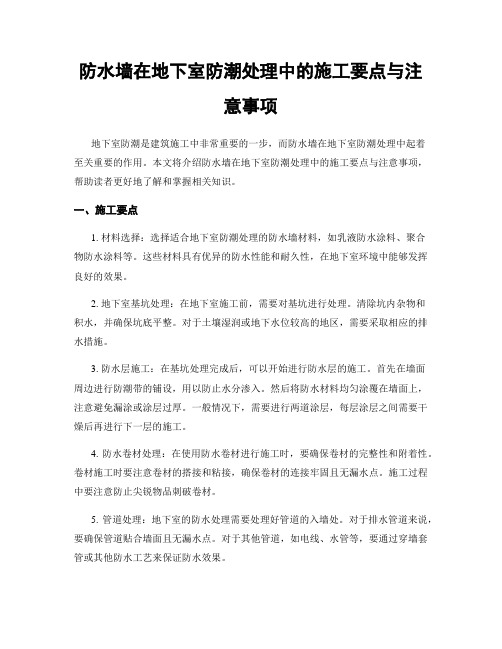 防水墙在地下室防潮处理中的施工要点与注意事项

地下室防潮是建筑施工中非常重要的一步，而防水墙在地下室防潮处理中起着至关重要的作用。本文将介绍防水墙在地下室防潮处理中的施工要点与注意事项，帮助读者更好地了解和掌握相关知识。

一、施工要点

1. 材料选择：选择适合地下室防潮处理的防水墙材料，如乳液防水涂料、聚合物防水涂料等。这些材料具有优异的防水性能和耐久性，在地下室环境中能够发挥良好的效果。

2. 地下室基坑处理：在地下室施工前，需要对基坑进行处理。清除坑内杂物和积水，并确保坑底平整。对于土壤湿润或地下水位较高的地区，需要采取相应的排水措施。

3. 防水层施工：在基坑处理完成后，可以开始进行防水层的施工。首先在墙面周边进行防潮带的铺设，用以防止水分渗入。然后将防水材料均匀涂覆在墙面上，注意避免漏涂或涂层过厚。一般情况下，需要进行两道涂层，每层涂层之间需要干燥后再进行下一层的施工。

4. 防水卷材处理：在使用防水卷材进行施工时，要确保卷材的完整性和附着性。卷材施工时要注意卷材的搭接和粘接，确保卷材的连接牢固且无漏水点。施工过程中要注意防止尖锐物品刺破卷材。

5. 管道处理：地下室的防水处理需要处理好管道的入墙处。对于排水管道来说，要确保管道贴合墙面且无漏水点。对于其他管道，如电线、水管等，要通过穿墙套管或其他防水工艺来保证防水效果。